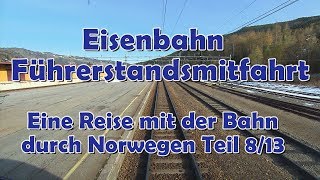 Eisenbahn Führerstandsmitfahrt

Eine Reise mit der Bahn durch Norwegen Teil 8/13